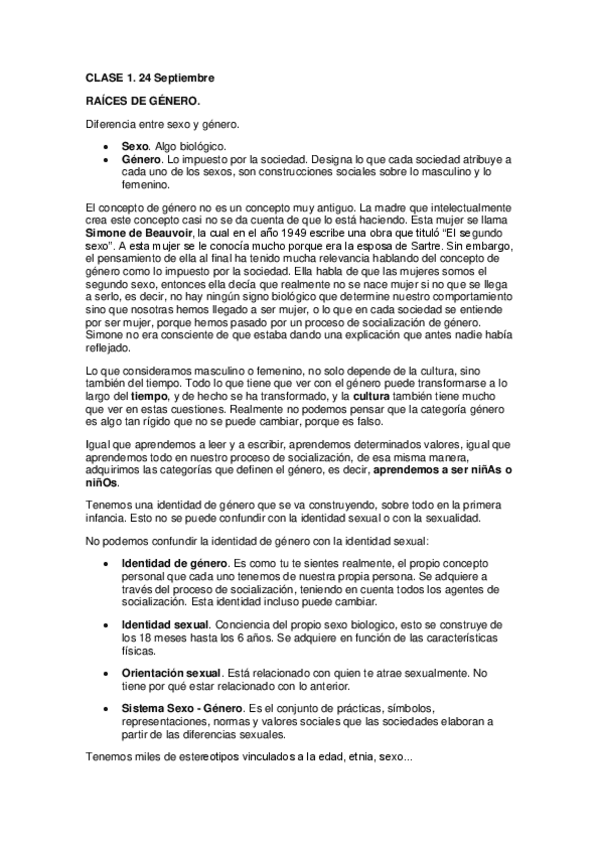 CLASE 1. 24 Septiembre

RAÍCES DE GÉNERO.

Diferencia entre sexo y género.

• Sexo. Algo biológico.
• Género. Lo impuesto por la sociedad. Designa lo que cada sociedad atribuye a cada uno de los sexos, son construcciones sociales sobre lo masculino y lo femenino.

El concepto de género no es un concepto muy antiguo. La madre que intelectualmente crea este concepto casi no se da cuenta de que lo está haciendo. Esta mujer se llama Simone de Beauvoir, la cual en el año 1949 escribe una obra que tituló "El segundo sexo". A esta mujer se le conocía mucho porque era la esposa de Sartre. Sin embargo, el pensamiento de ella al final ha tenido mucha relevancia hablando del concepto de género como lo impuesto por la sociedad. Ella habla de que las mujeres somos el segundo sexo, entonces ella decía que realmente no se nace mujer si no que se llega a serlo, es decir, no hay ningún signo biológico que determine nuestro comportamiento sino que nosotras hemos llegado a ser mujer, o lo que en cada sociedad se entiende por ser mujer, porque hemos pasado por un proceso de socialización de género. Simone no era consciente de que estaba dando una explicación que antes nadie había reflejado.

Lo que consideramos masculino o femenino, no solo depende de la cultura, sino también del tiempo. Todo lo que tiene que ver con el género puede transformarse a lo largo del tiempo, y de hecho se ha transformado, y la cultura también tiene mucho que ver en estas cuestiones. Realmente no podemos pensar que la categoría género es algo tan rígido que no se puede cambiar, porque es falso.

Igual que aprendemos a leer y a escribir, aprendemos determinados valores, igual que aprendemos todo en nuestro proceso de socialización, de esa misma manera, adquirimos las categorías que definen el género, es decir, aprendemos a ser niñAs o niñOs.

Tenemos una identidad de género que se va construyendo, sobre todo en la primera infancia. Esto no se puede confundir con la identidad sexual o con la sexualidad.

No podemos confundir la identidad de género con la identidad sexual:

• Identidad de género. Es como tu te sientes realmente, el propio concepto personal que cada uno tenemos de nuestra propia persona. Se adquiere a través del proceso de socialización, teniendo en cuenta todos los agentes de socialización. Esta identidad incluso puede cambiar.

• Identidad sexual. Conciencia del propio sexo biologico, esto se construye de los 18 meses hasta los 6 años. Se adquiere en función de las características físicas.

• Orientación sexual. Está relacionado con quien te atrae sexualmente. No tiene por qué estar relacionado con lo anterior.

• Sistema Sexo - Género. Es el conjunto de prácticas, símbolos, representaciones, normas y valores sociales que las sociedades elaboran a partir de las diferencias sexuales.

Tenemos miles de estereotipos vinculados a la edad, etnia, sexo...